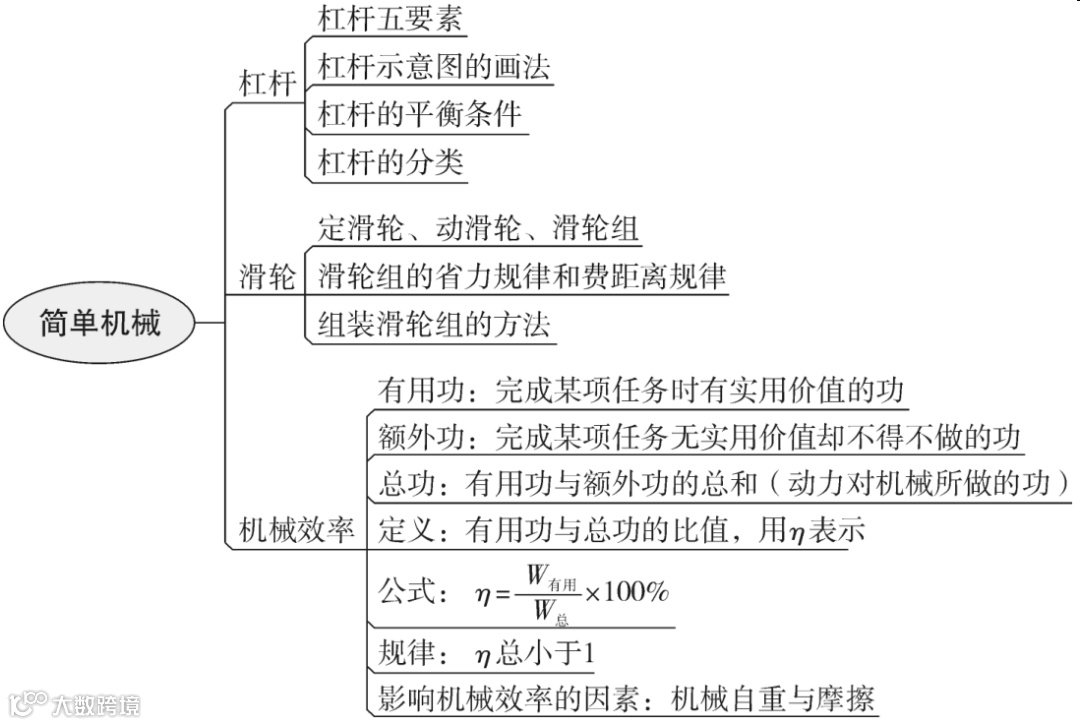 简单机械

杠杆
杠杆五要素
杠杆示意图的画法
杠杆的平衡条件
杠杆的分类

滑轮
定滑轮、动滑轮、滑轮组
滑轮组的省力规律和费距离规律
组装滑轮组的方法

机械效率
有用功：完成某项任务时有实用价值的功
额外功：完成某项任务无实用价值却不得不做的功
总功：有用功与额外功的总和（动力对机械所做的功）
定义：有用功与总功的比值，用$\eta$表示
公式：$\eta=\frac{W_{有用}}{W_{总}}\times100\%$
规律：$\eta$总小于1
影响机械效率的因素：机械自重与摩擦

大数跨境